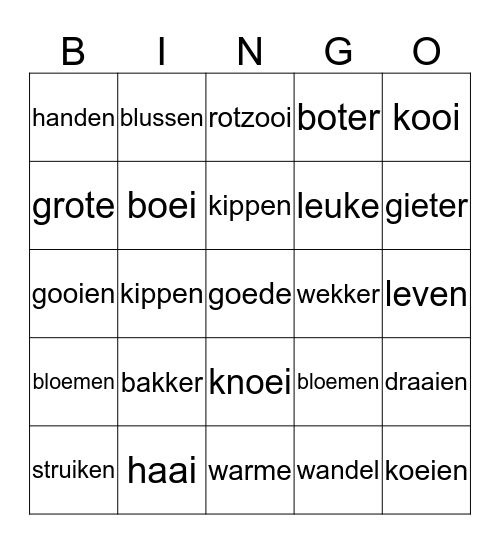 | B | I | N | G | O |
|---|---|---|---|---|
| handen | blussen | rotzooi | boter | kooi |
| grote | boei | kippen | leuke | gieter |
| gooien | kippen | goede | wekker | leven |
| bloemen | bakker | knoei | bloemen | draaien |
| struiken | haai | warme | wandel | koeien |